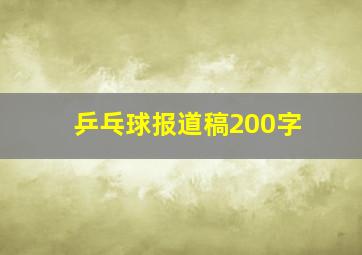 乒乓球报道稿200字